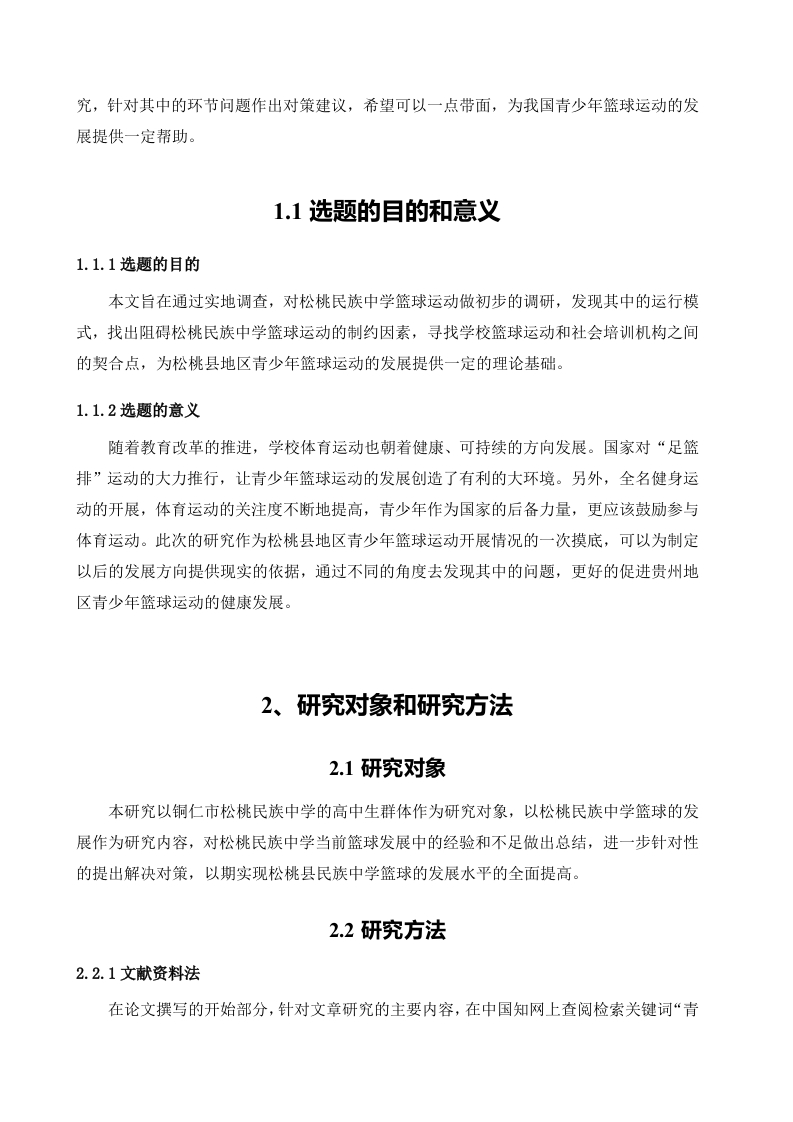 究，针对其中的环节问题作出对策建议，希望可以一点带面，为我国青少年篮球运动的发展提供一定帮助。

1.1 选题的目的和意义

1.1.1 选题的目的

本文旨在通过实地调查，对松桃民族中学篮球运动做初步的调研，发现其中的运行模式，找出阻碍松桃民族中学篮球运动的制约因素，寻找学校篮球运动和社会培训机构之间的契合点，为松桃县地区青少年篮球运动的发展提供一定的理论基础。

1.1.2 选题的意义

随着教育改革的推进，学校体育运动也朝着健康、可持续的方向发展。国家对“足篮排”运动的大力推行，让青少年篮球运动的发展创造了有利的大环境。另外，全名健身运动的开展，体育运动的关注度不断地提高，青少年作为国家的后备力量，更应该鼓励参与体育运动。此次的研究作为松桃县地区青少年篮球运动开展情况的一次摸底，可以为制定以后的发展方向提供现实的依据，通过不同的角度去发现其中的问题，更好的促进贵州地区青少年篮球运动的健康发展。

2、研究对象和研究方法

2.1 研究对象

本研究以铜仁市松桃民族中学的高中生群体作为研究对象，以松桃民族中学篮球的发展作为研究内容，对松桃民族中学当前篮球发展中的经验和不足做出总结，进一步针对性的提出解决对策，以期实现松桃县民族中学篮球的发展水平的全面提高。

2.2 研究方法

2.2.1 文献资料法

在论文撰写的开始部分，针对文章研究的主要内容，在中国知网上查阅检索关键词“青